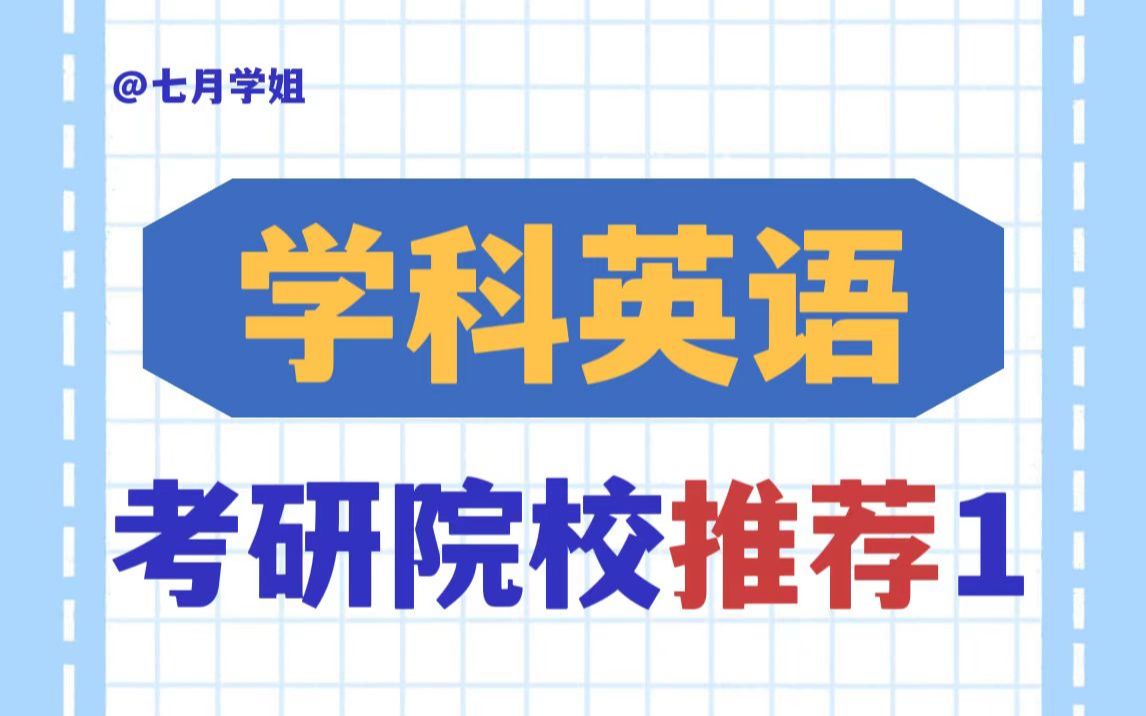 @七月学姐

学科英语

考研院校推荐1